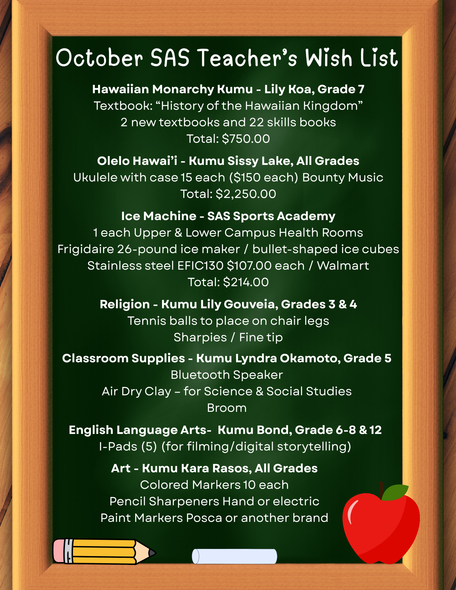 October SAS Teacher's Wish List

Hawaiian Monarchy Kumu - Lily Koa, Grade 7
Textbook: "History of the Hawaiian Kingdom"
2 new textbooks and 22 skills books
Total: $750.00

Olelo Hawai'i - Kumu Sissy Lake, All Grades
Ukulele with case 15 each ($150 each) Bounty Music
Total: $2,250.00

Ice Machine - SAS Sports Academy
1 each Upper & Lower Campus Health Rooms
Frigidaire 26-pound ice maker / bullet-shaped ice cubes
Stainless steel EFIC130 $107.00 each / Walmart
Total: $214.00

Religion - Kumu Lily Gouveia, Grades 3 & 4
Tennis balls to place on chair legs
Sharpies / Fine tip

Classroom Supplies - Kumu Lyndra Okamoto, Grade 5
Bluetooth Speaker
Air Dry Clay – for Science & Social Studies
Broom

English Language Arts- Kumu Bond, Grade 6-8 & 12
I-Pads (5) (for filming/digital storytelling)

Art - Kumu Kara Rasos, All Grades
Colored Markers 10 each
Pencil Sharpeners Hand or electric
Paint Markers Posca or another brand